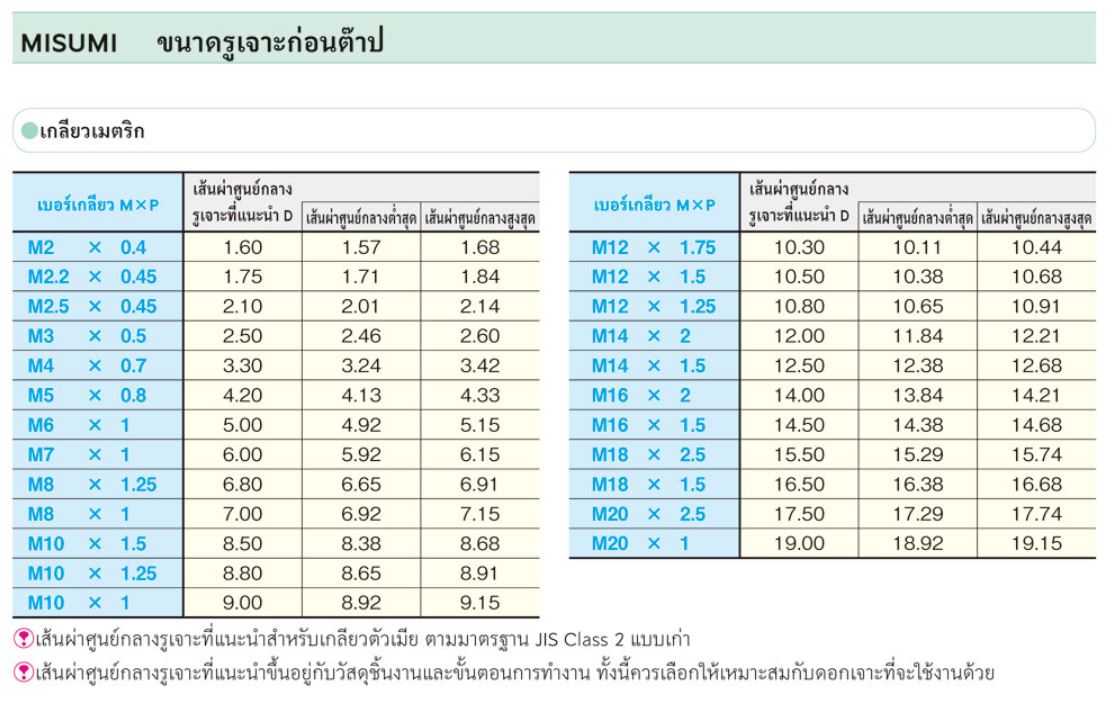 MISUMI ขนาดรูเจาะก่อนต๊าป

เกลียวเมตริก

| เบอร์เกลียว M×P | เส้นผ่าศูนย์กลางรูเจาะที่แนะนำ D | เส้นผ่าศูนย์กลางต่ำสุด | เส้นผ่าศูนย์กลางสูงสุด |
|---|---|---|---|
| M2 × 0.4 | 1.60 | 1.57 | 1.68 |
| M2.2 × 0.45 | 1.75 | 1.71 | 1.84 |
| M2.5 × 0.45 | 2.10 | 2.01 | 2.14 |
| M3 × 0.5 | 2.50 | 2.46 | 2.60 |
| M4 × 0.7 | 3.30 | 3.24 | 3.42 |
| M5 × 0.8 | 4.20 | 4.13 | 4.33 |
| M6 × 1 | 5.00 | 4.92 | 5.15 |
| M7 × 1 | 6.00 | 5.92 | 6.15 |
| M8 × 1.25 | 6.80 | 6.65 | 6.91 |
| M8 × 1 | 7.00 | 6.92 | 7.15 |
| M10 × 1.5 | 8.50 | 8.38 | 8.68 |
| M10 × 1.25 | 8.80 | 8.65 | 8.91 |
| M10 × 1 | 9.00 | 8.92 | 9.15 |

| เบอร์เกลียว M×P | เส้นผ่าศูนย์กลางรูเจาะที่แนะนำ D | เส้นผ่าศูนย์กลางต่ำสุด | เส้นผ่าศูนย์กลางสูงสุด |
|---|---|---|---|
| M12 × 1.75 | 10.30 | 10.11 | 10.44 |
| M12 × 1.5 | 10.50 | 10.38 | 10.68 |
| M12 × 1.25 | 10.80 | 10.65 | 10.91 |
| M14 × 2 | 12.00 | 11.84 | 12.21 |
| M14 × 1.5 | 12.50 | 12.38 | 12.68 |
| M16 × 2 | 14.00 | 13.84 | 14.21 |
| M16 × 1.5 | 14.50 | 14.38 | 14.68 |
| M18 × 2.5 | 15.50 | 15.29 | 15.74 |
| M18 × 1.5 | 16.50 | 16.38 | 16.68 |
| M20 × 2.5 | 17.50 | 17.29 | 17.74 |
| M20 × 1 | 19.00 | 18.92 | 19.15 |

เส้นผ่าศูนย์กลางรูเจาะที่แนะนำสำหรับเกลียวตัวเมีย ตามมาตรฐาน JIS Class 2 แบบเก่า

เส้นผ่าศูนย์กลางรูเจาะที่แนะนำขึ้นอยู่กับวัสดุชิ้นงานและขั้นตอนการทำงาน ทั้งนี้ควรเลือกให้เหมาะสมกับดอกเจาะที่จะใช้งานด้วย